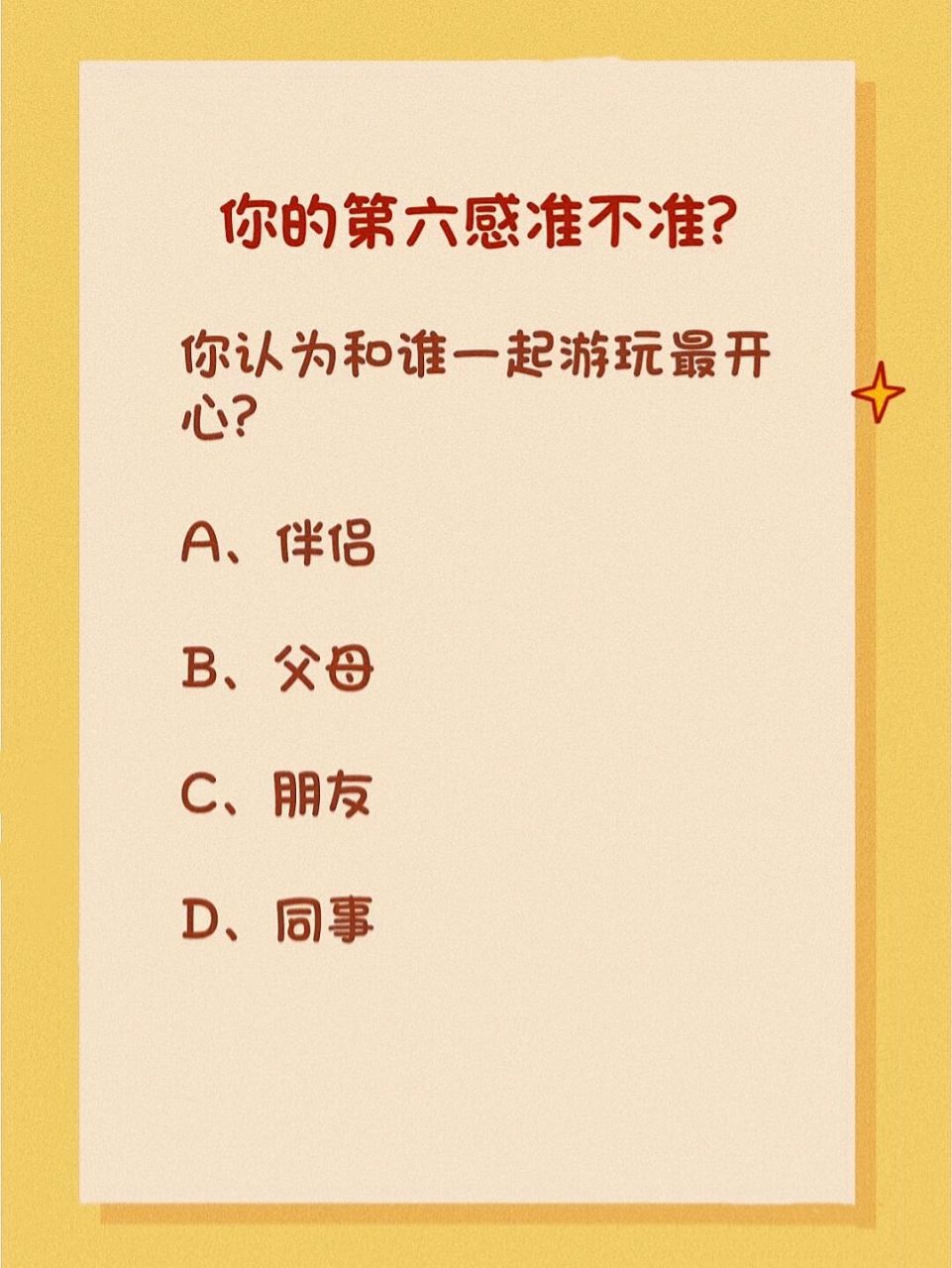 你的第六感准不准?

你认为和谁一起游玩最开心?

A、伴侣

B、父母

C、朋友

D、同事